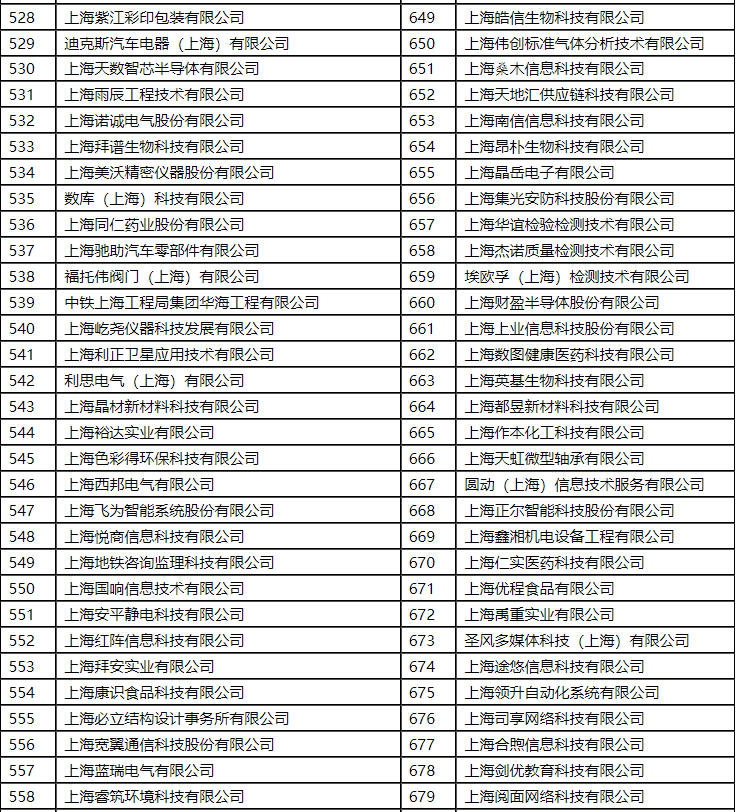 | 528 | 上海紫江彩印包装有限公司 | 649 | 上海皓信生物科技有限公司 |
|---|---|---|---|
| 529 | 迪克斯汽车电器（上海）有限公司 | 650 | 上海伟创标准气体分析技术有限公司 |
| 530 | 上海天数智芯半导体有限公司 | 651 | 上海燊木信息科技有限公司 |
| 531 | 上海雨辰工程技术有限公司 | 652 | 上海天地汇供应链科技有限公司 |
| 532 | 上海诺诚电气股份有限公司 | 653 | 上海南信信息科技有限公司 |
| 533 | 上海拜谱生物科技有限公司 | 654 | 上海昂朴生物科技有限公司 |
| 534 | 上海美沃精密仪器股份有限公司 | 655 | 上海晶岳电子有限公司 |
| 535 | 数库（上海）科技有限公司 | 656 | 上海集光安防科技股份有限公司 |
| 536 | 上海同仁药业股份有限公司 | 657 | 上海华谊检验检测技术有限公司 |
| 537 | 上海驰助汽车零部件有限公司 | 658 | 上海杰诺质量检测技术有限公司 |
| 538 | 福托伟阀门（上海）有限公司 | 659 | 埃欧孚（上海）检测技术有限公司 |
| 539 | 中铁上海工程局集团华海工程有限公司 | 660 | 上海财盈半导体股份有限公司 |
| 540 | 上海屹尧仪器科技发展有限公司 | 661 | 上海上业信息科技股份有限公司 |
| 541 | 上海利正卫星应用技术有限公司 | 662 | 上海数图健康医药科技有限公司 |
| 542 | 利思电气（上海）有限公司 | 663 | 上海英基生物科技有限公司 |
| 543 | 上海晶材新材料科技有限公司 | 664 | 上海都昱新材料科技有限公司 |
| 544 | 上海裕达实业有限公司 | 665 | 上海作本化工科技有限公司 |
| 545 | 上海色彩得环保科技有限公司 | 666 | 上海天虹微型轴承有限公司 |
| 546 | 上海西邦电气有限公司 | 667 | 圆动（上海）信息技术服务有限公司 |
| 547 | 上海飞为智能系统股份有限公司 | 668 | 上海正尔智能科技股份有限公司 |
| 548 | 上海悦商信息科技有限公司 | 669 | 上海鑫湘机电设备工程有限公司 |
| 549 | 上海地铁咨询监理科技有限公司 | 670 | 上海仁实医药科技有限公司 |
| 550 | 上海国响信息技术有限公司 | 671 | 上海优程食品有限公司 |
| 551 | 上海安平静电科技有限公司 | 672 | 上海禹重实业有限公司 |
| 552 | 上海红阵信息科技有限公司 | 673 | 圣风多媒体科技（上海）有限公司 |
| 553 | 上海拜安实业有限公司 | 674 | 上海途悠信息科技有限公司 |
| 554 | 上海康识食品科技有限公司 | 675 | 上海领升自动化系统有限公司 |
| 555 | 上海必立结构设计事务所有限公司 | 676 | 上海司享网络科技有限公司 |
| 556 | 上海宽翼通信科技股份有限公司 | 677 | 上海合煦信息科技有限公司 |
| 557 | 上海蓝瑞电气有限公司 | 678 | 上海剑优教育科技有限公司 |
| 558 | 上海睿筑环境科技有限公司 | 679 | 上海阅面网络科技有限公司 |